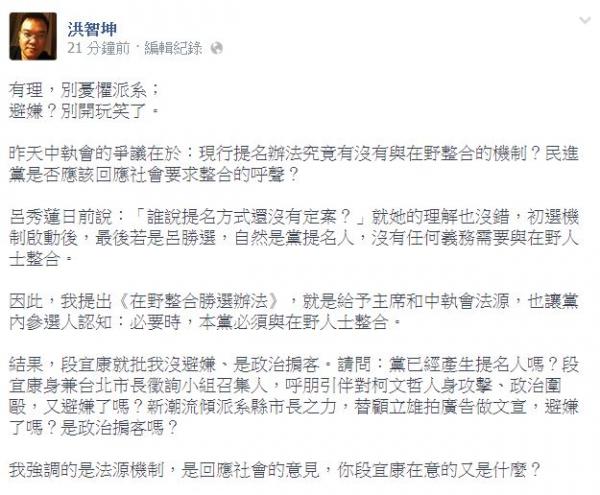 洪智坤
21 分鐘前 · 編輯紀錄

有理，別憂懼派系；
避嫌？別開玩笑了。

昨天中執會的爭議在於：現行提名辦法究竟有沒有與在野整合的機制？民進黨是否應該回應社會要求整合的呼聲？

呂秀蓮日前說：「誰說提名方式還沒有定案？」就她的理解也沒錯，初選機制啟動後，最後若是呂勝選，自然是黨提名人，沒有任何義務需要與在野人士整合。

因此，我提出《在野整合勝選辦法》，就是給予主席和中執會法源，也讓黨內參選人認知：必要時，本黨必須與在野人士整合。

結果，段宜康就批我沒避嫌、是政治掮客。請問：黨已經產生提名人嗎？段宜康身兼台北市長徵詢小組召集人，呼朋引伴對柯文哲人身攻擊、政治圍毆，又避嫌了嗎？新潮流傾派系縣市長之力，替顧立雄拍廣告做文宣，避嫌了嗎？是政治掮客嗎？

我強調的是法源機制，是回應社會的意見，你段宜康在意的又是什麼？